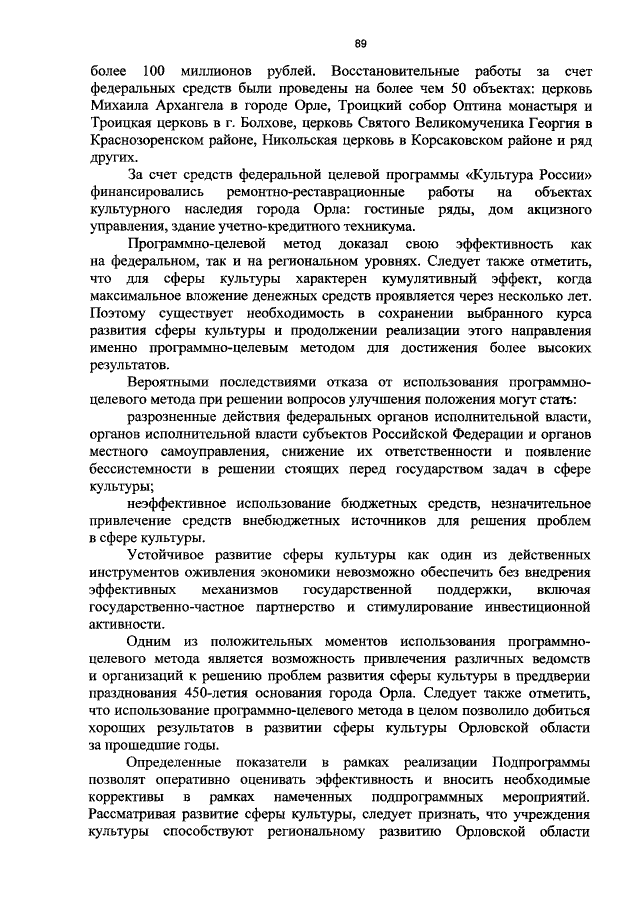 89

более 100 миллионов рублей. Восстановительные работы за счет федеральных средств были проведены на более чем 50 объектах: церковь Михаила Архангела в городе Орле, Троицкий собор Оптина монастыря и Троицкая церковь в г. Болхове, церковь Святого Великомученика Георгия в Краснозоренском районе, Никольская церковь в Корсаковском районе и ряд других.

За счет средств федеральной целевой программы «Культура России» финансировались ремонтно-реставрационные работы на объектах культурного наследия города Орла: гостиные ряды, дом акцизного управления, здание учетно-кредитного техникума.

Программно-целевой метод доказал свою эффективность как на федеральном, так и на региональном уровнях. Следует также отметить, что для сферы культуры характерен кумулятивный эффект, когда максимальное вложение денежных средств проявляется через несколько лет. Поэтому существует необходимость в сохранении выбранного курса развития сферы культуры и продолжении реализации этого направления именно программно-целевым методом для достижения более высоких результатов.

Вероятными последствиями отказа от использования программно-целевого метода при решении вопросов улучшения положения могут стать:

разрозненные действия федеральных органов исполнительной власти, органов исполнительной власти субъектов Российской Федерации и органов местного самоуправления, снижение их ответственности и появление бессистемности в решении стоящих перед государством задач в сфере культуры;

неэффективное использование бюджетных средств, незначительное привлечение средств внебюджетных источников для решения проблем в сфере культуры.

Устойчивое развитие сферы культуры как один из действенных инструментов оживления экономики невозможно обеспечить без внедрения эффективных механизмов государственной поддержки, включая государственно-частное партнерство и стимулирование инвестиционной активности.

Одним из положительных моментов использования программно-целевого метода является возможность привлечения различных ведомств и организаций к решению проблем развития сферы культуры в преддверии празднования 450-летия основания города Орла. Следует также отметить, что использование программно-целевого метода в целом позволило добиться хороших результатов в развитии сферы культуры Орловской области за прошедшие годы.

Определенные показатели в рамках реализации Подпрограммы позволят оперативно оценивать эффективность и вносить необходимые коррективы в рамках намеченных подпрограммных мероприятий. Рассматривая развитие сферы культуры, следует признать, что учреждения культуры способствуют региональному развитию Орловской области